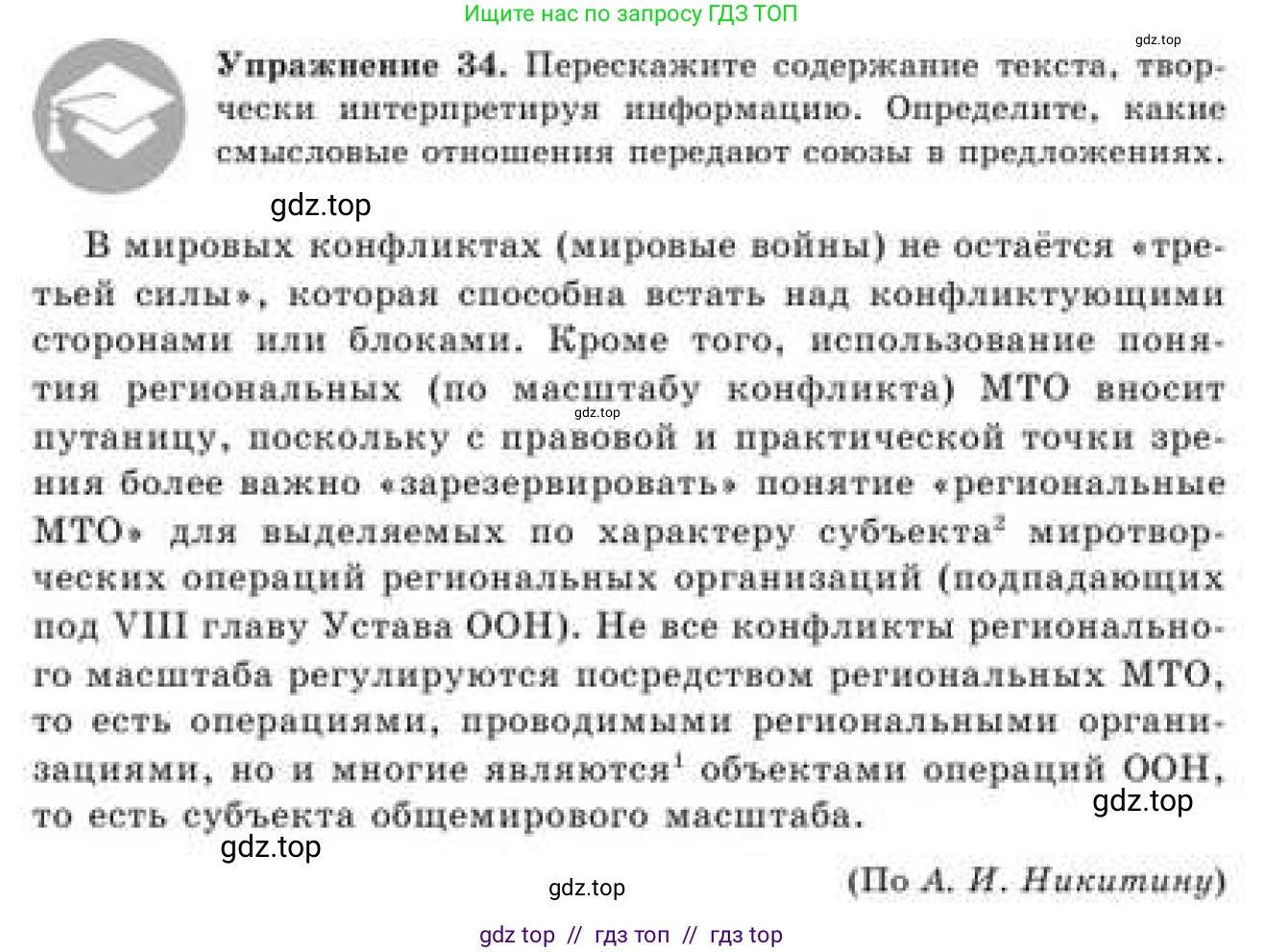 Ищите нас по запросу ГДЗ ТОП

gdz.top

Упражнение 34. Перескажите содержание текста, творчески интерпретируя информацию. Определите, какие смысловые отношения передают союзы в предложениях.

gdz.top

В мировых конфликтах (мировые войны) не остаётся «третьей силы», которая способна встать над конфликтующими сторонами или блоками. Кроме того, использование понятия региональных (по масштабу конфликта) МТО вносит путаницу, поскольку с правовой и практической точки зрения более важно «зарезервировать» понятие «региональные МТО» для выделяемых по характеру субъекта$^2$ миротворческих операций региональных организаций (подпадающих под VIII главу Устава ООН). Не все конфликты регионального масштаба регулируются посредством региональных МТО, то есть операциями, проводимыми региональными организациями, но и многие являются$^1$ объектами операций ООН, то есть субъекта общемирового масштаба.

gdz.top

gdz.top

gdz.top

gdz.top

(По А. И. Никитину)

gdz top // гдз топ // гдз top